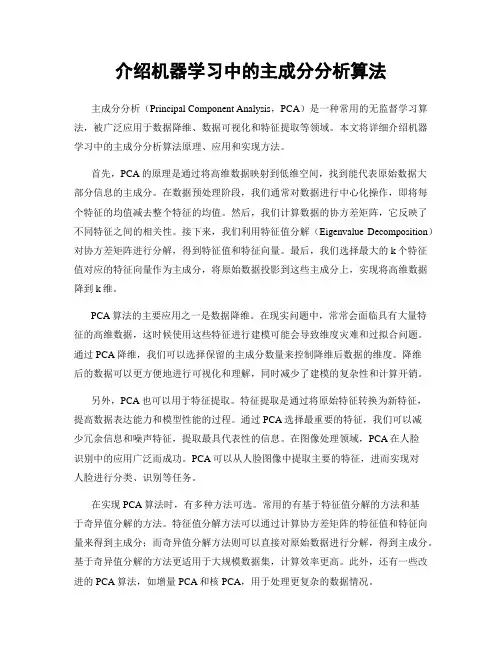 介绍机器学习中的主成分分析算法

主成分分析（Principal Component Analysis，PCA）是一种常用的无监督学习算法，被广泛应用于数据降维、数据可视化和特征提取等领域。本文将详细介绍机器学习中的主成分分析算法原理、应用和实现方法。

首先，PCA 的原理是通过将高维数据映射到低维空间，找到能代表原始数据大部分信息的主成分。在数据预处理阶段，我们通常对数据进行中心化操作，即将每个特征的均值减去整个特征的均值。然后，我们计算数据的协方差矩阵，它反映了不同特征之间的相关性。接下来，我们利用特征值分解（Eigenvalue Decomposition）对协方差矩阵进行分解，得到特征值和特征向量。最后，我们选择最大的 k 个特征值对应的特征向量作为主成分，将原始数据投影到这些主成分上，实现将高维数据降到 k 维。

PCA 算法的主要应用之一是数据降维。在现实问题中，常常会面临具有大量特征的高维数据，这时候使用这些特征进行建模可能会导致维度灾难和过拟合问题。通过 PCA 降维，我们可以选择保留的主成分数量来控制降维后数据的维度。降维后的数据可以更方便地进行可视化和理解，同时减少了建模的复杂性和计算开销。

另外，PCA 也可以用于特征提取。特征提取是通过将原始特征转换为新特征，提高数据表达能力和模型性能的过程。通过 PCA 选择最重要的特征，我们可以减少冗余信息和噪声特征，提取最具代表性的信息。在图像处理领域，PCA 在人脸识别中的应用广泛而成功。PCA 可以从人脸图像中提取主要的特征，进而实现对人脸进行分类、识别等任务。

在实现 PCA 算法时，有多种方法可选。常用的有基于特征值分解的方法和基于奇异值分解的方法。特征值分解方法可以通过计算协方差矩阵的特征值和特征向量来得到主成分；而奇异值分解方法则可以直接对原始数据进行分解，得到主成分。基于奇异值分解的方法更适用于大规模数据集，计算效率更高。此外，还有一些改进的 PCA 算法，如增量 PCA 和核 PCA，用于处理更复杂的数据情况。